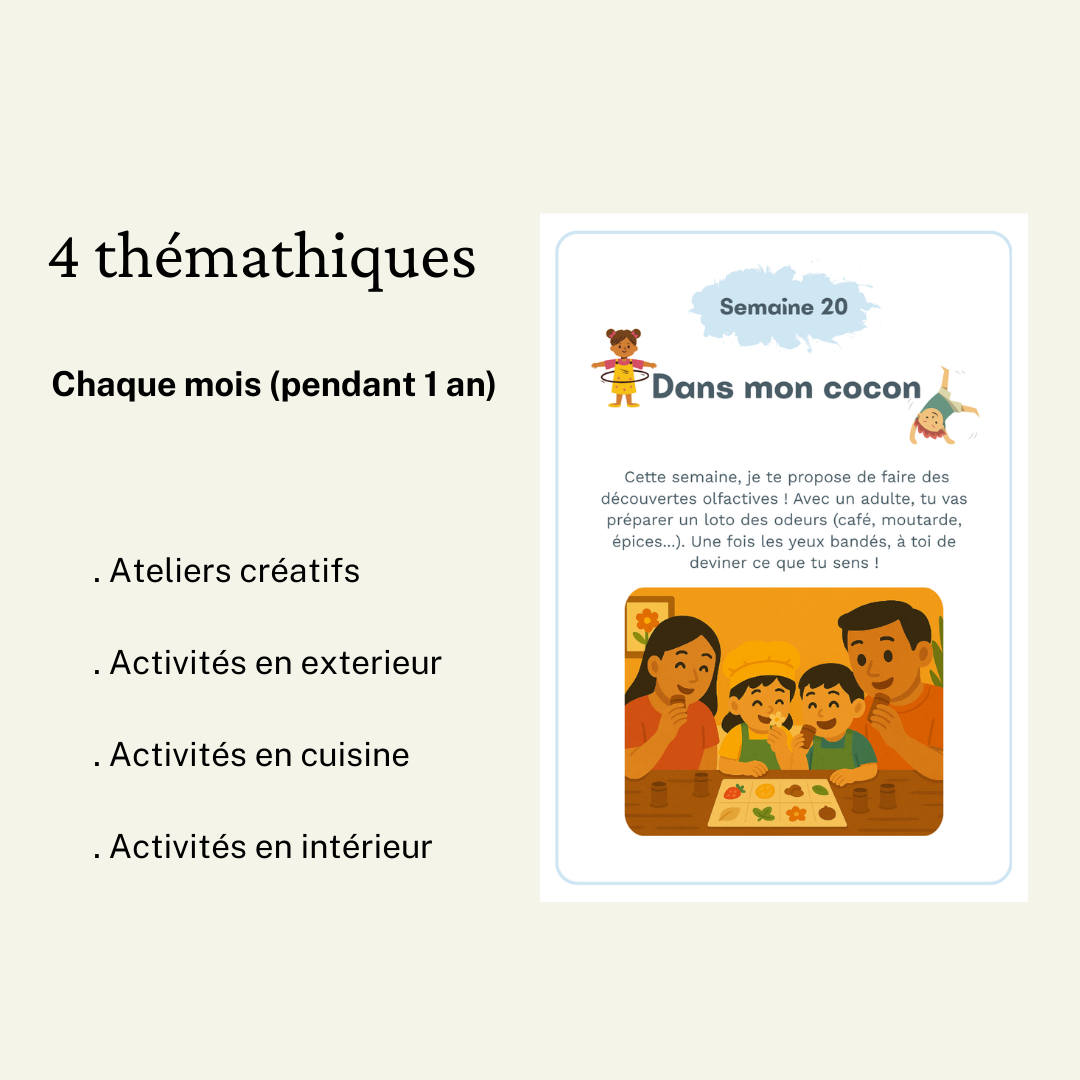 4 thémathiques

Chaque mois (pendant 1 an)

. Ateliers créatifs

. Activités en exterieur

. Activités en cuisine

. Activités en intérieur

Semaine 20

Dans mon cocon

Cette semaine, je te propose de faire des découvertes olfactives ! Avec un adulte, tu vas préparer un loto des odeurs (café, moutarde, épices...). Une fois les yeux bandés, à toi de deviner ce que tu sens !